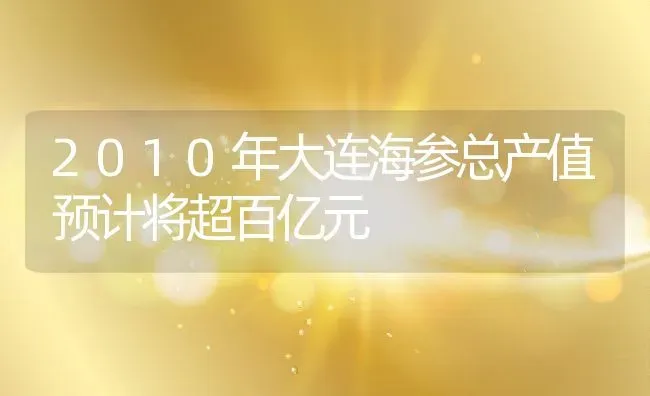 2010年大连海参总产值预计将超百亿元